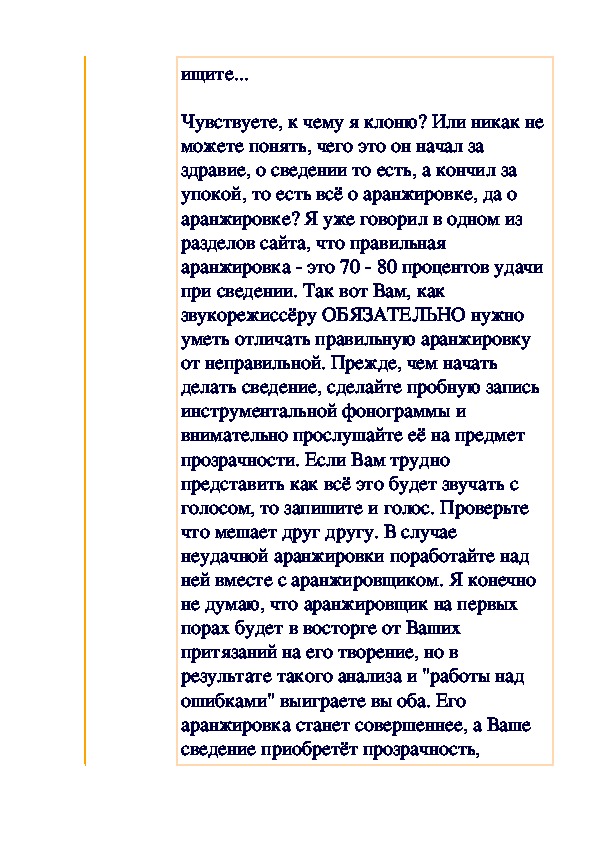 ищите...

Чувствуете, к чему я клоню? Или никак не можете понять, чего это он начал за здравие, о сведении то есть, а кончил за упокой, то есть всё о аранжировке, да о аранжировке? Я уже говорил в одном из разделов сайта, что правильная аранжировка - это 70 - 80 процентов удачи при сведении. Так вот Вам, как звукорежиссёру ОБЯЗАТЕЛЬНО нужно уметь отличать правильную аранжировку от неправильной. Прежде, чем начать делать сведение, сделайте пробную запись инструментальной фонограммы и внимательно прослушайте её на предмет прозрачности. Если Вам трудно представить как всё это будет звучать с голосом, то запишите и голос. Проверьте что мешает друг другу. В случае неудачной аранжировки поработайте над ней вместе с аранжировщиком. Я конечно не думаю, что аранжировщик на первых порах будет в восторге от Ваших притязаний на его творение, но в результате такого анализа и "работы над ошибками" выиграете вы оба. Его аранжировка станет совершеннее, а Ваше сведение приобретёт прозрачность,